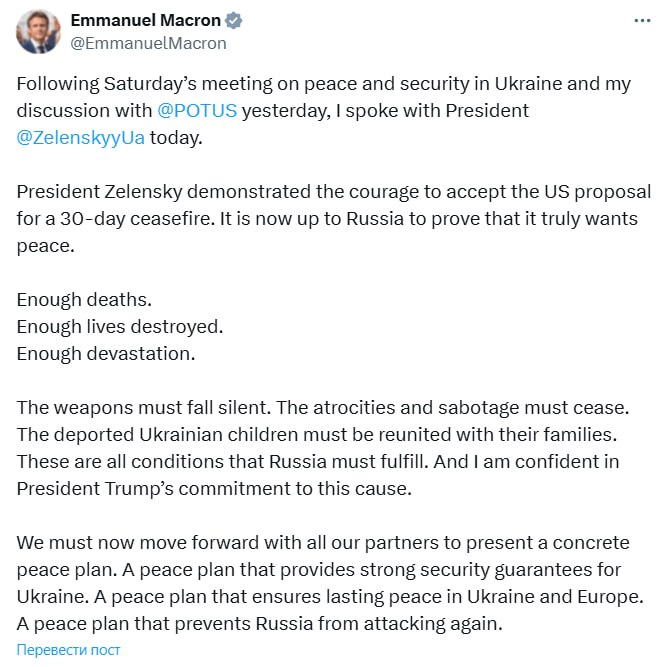 Emmanuel Macron
@EmmanuelMacron

Following Saturday’s meeting on peace and security in Ukraine and my discussion with @POTUS yesterday, I spoke with President @ZelenskyyUa today.

President Zelensky demonstrated the courage to accept the US proposal for a 30-day ceasefire. It is now up to Russia to prove that it truly wants peace.

Enough deaths.
Enough lives destroyed.
Enough devastation.

The weapons must fall silent. The atrocities and sabotage must cease. The deported Ukrainian children must be reunited with their families. These are all conditions that Russia must fulfill. And I am confident in President Trump’s commitment to this cause.

We must now move forward with all our partners to present a concrete peace plan. A peace plan that provides strong security guarantees for Ukraine. A peace plan that ensures lasting peace in Ukraine and Europe. A peace plan that prevents Russia from attacking again.

Перевести пост